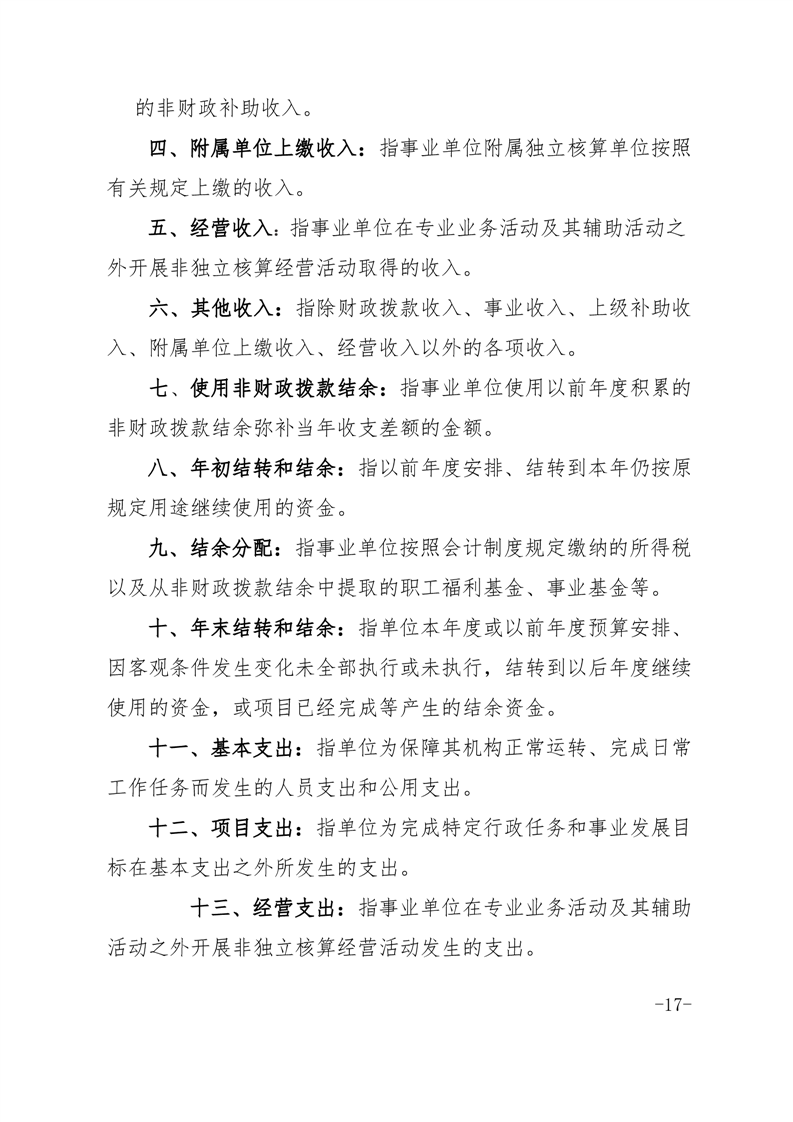 的非财政补助收入。

四、附属单位上缴收入：指事业单位附属独立核算单位按照有关规定上缴的收入。

五、经营收入：指事业单位在专业业务活动及其辅助活动之外开展非独立核算经营活动取得的收入。

六、其他收入：指除财政拨款收入、事业收入、上级补助收入、附属单位上缴收入、经营收入以外的各项收入。

七、使用非财政拨款结余：指事业单位使用以前年度积累的非财政拨款结余弥补当年收支差额的金额。

八、年初结转和结余：指以前年度安排、结转到本年仍按原规定用途继续使用的资金。

九、结余分配：指事业单位按照会计制度规定缴纳的所得税以及从非财政拨款结余中提取的职工福利基金、事业基金等。

十、年末结转和结余：指单位本年度或以前年度预算安排、因客观条件发生变化未全部执行或未执行，结转到以后年度继续使用的资金，或项目已经完成等产生的结余资金。

十一、基本支出：指单位为保障其机构正常运转、完成日常工作任务而发生的人员支出和公用支出。

十二、项目支出：指单位为完成特定行政任务和事业发展目标在基本支出之外所发生的支出。

十三、经营支出：指事业单位在专业业务活动及其辅助活动之外开展非独立核算经营活动发生的支出。

-17-